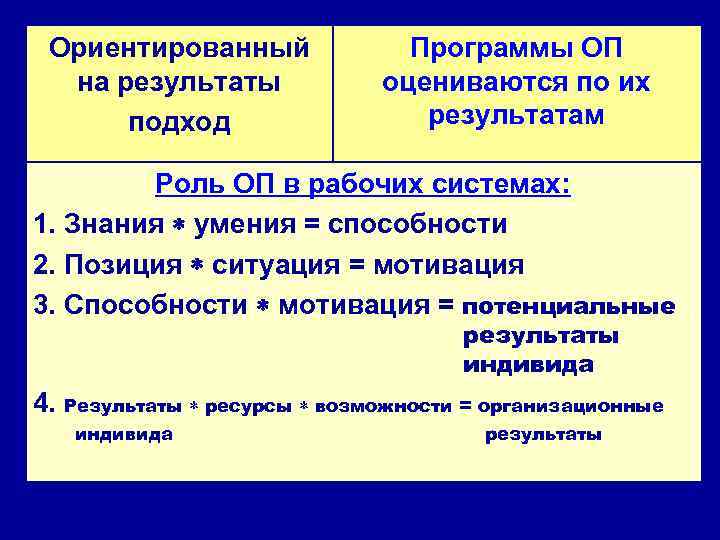 | Ориентированный на результаты подход | Программы ОП оцениваются по их результатам |
|---|---|

Роль ОП в рабочих системах:

1. Знания * умения = способности

2. Позиция * ситуация = мотивация

3. Способности * мотивация = потенциальные результаты индивида

4. Результаты индивида * ресурсы * возможности = организационные результаты